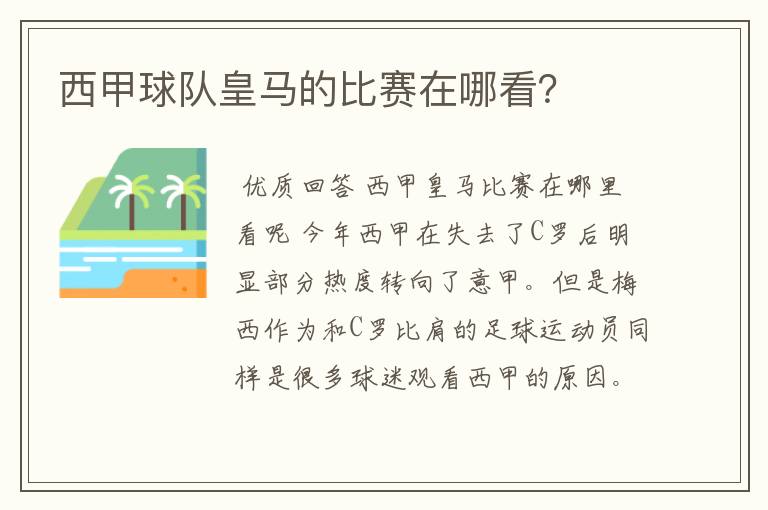 西甲球队皇马的比赛在哪看?

优质回答 西甲皇马比赛在哪里看呢 今年西甲在失去了C罗后明显部分热度转向了意甲。但是梅西作为和C罗比肩的足球运动员同样是很多球迷观看西甲的原因。